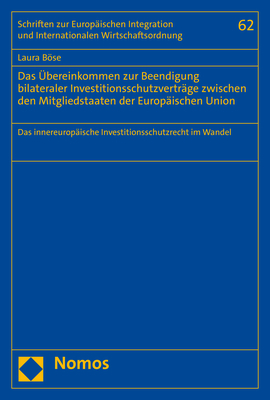 Schriften zur Europäischen Integration und Internationalen Wirtschaftsordnung

62

Laura Böse

Das Übereinkommen zur Beendigung bilateraler Investitionsschutzverträge zwischen den Mitgliedstaaten der Europäischen Union

Das innereuropäische Investitionsschutzrecht im Wandel

Nomos